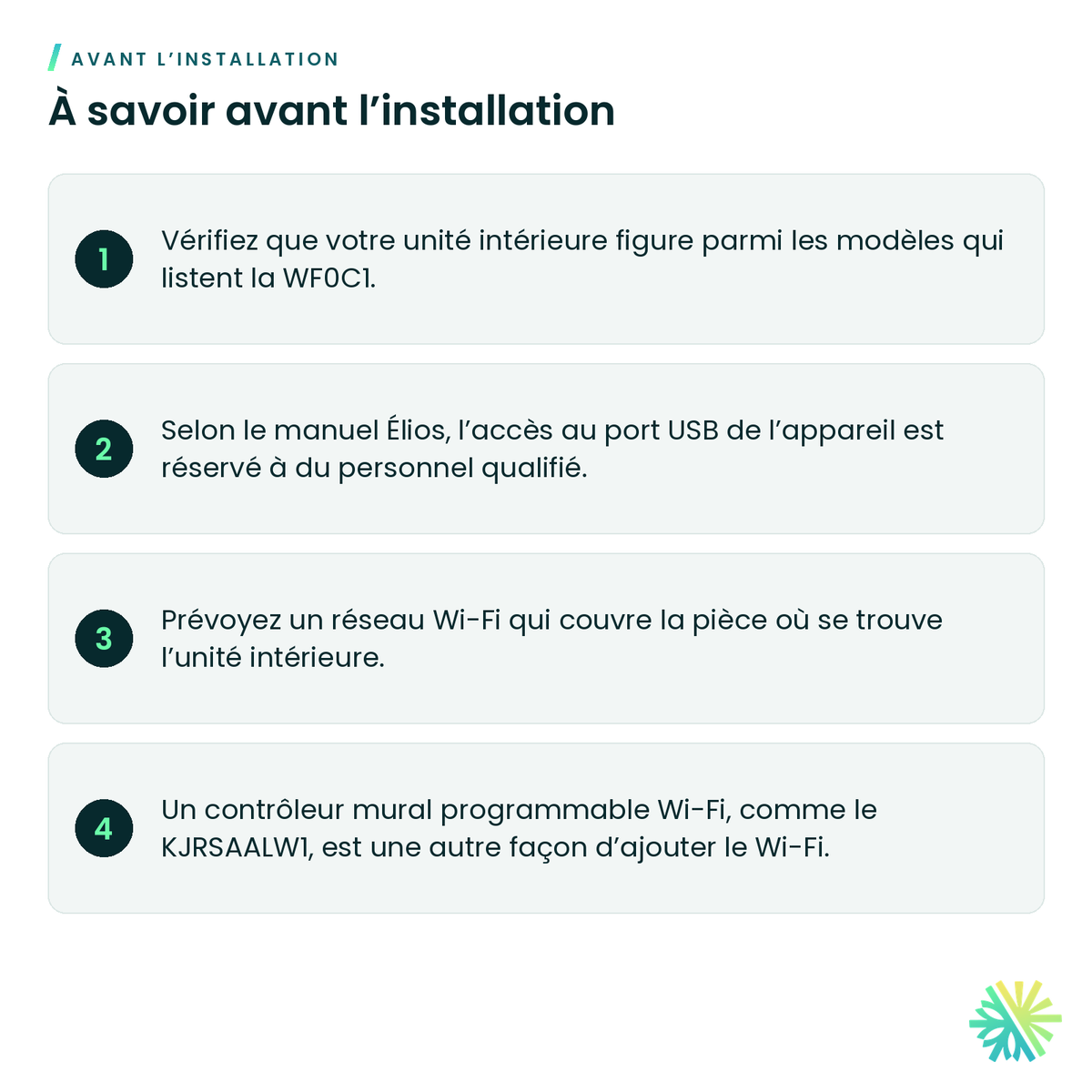 AVANT L'INSTALLATION

À savoir avant l'installation

1

Vérifiez que votre unité intérieure figure parmi les modèles qui listent la WF0C1.

2

Selon le manuel Élios, l'accès au port USB de l'appareil est réservé à du personnel qualifié.

3

Prévoyez un réseau Wi-Fi qui couvre la pièce où se trouve l'unité intérieure.

4

Un contrôleur mural programmable Wi-Fi, comme le KJRSAALW1, est une autre façon d'ajouter le Wi-Fi.